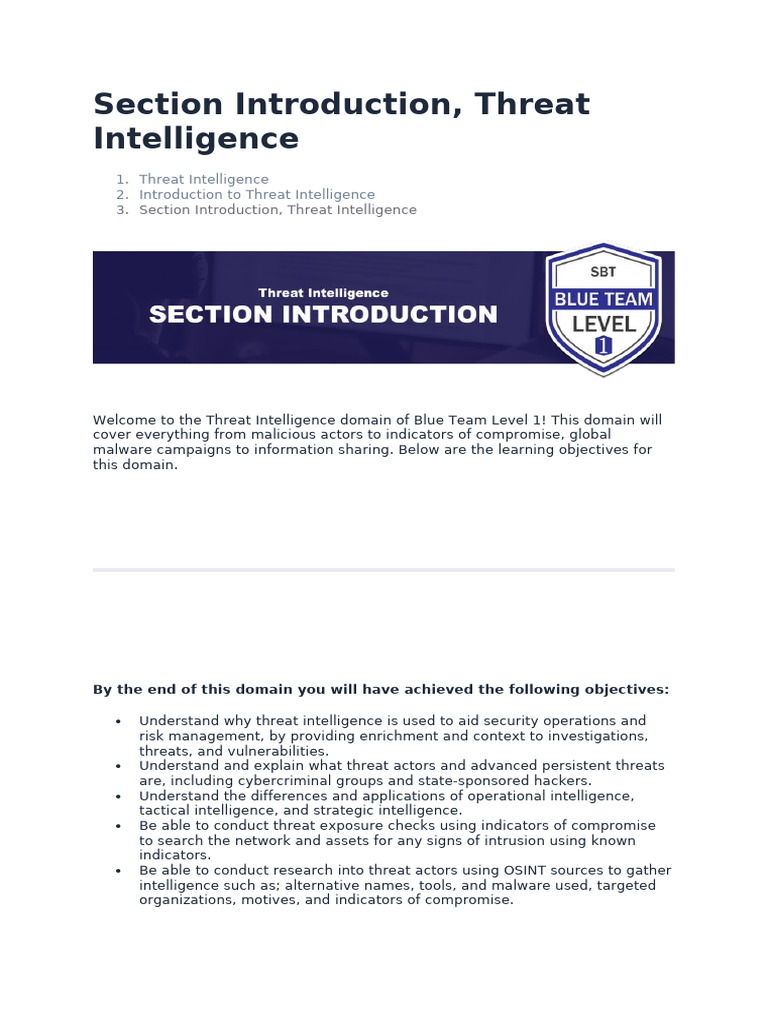 Section Introduction, Threat Intelligence

1. Threat Intelligence
2. Introduction to Threat Intelligence
3. Section Introduction, Threat Intelligence

Threat Intelligence
SECTION INTRODUCTION

SBT
BLUE TEAM
LEVEL
1

Welcome to the Threat Intelligence domain of Blue Team Level 1! This domain will cover everything from malicious actors to indicators of compromise, global malware campaigns to information sharing. Below are the learning objectives for this domain.

By the end of this domain you will have achieved the following objectives:

• Understand why threat intelligence is used to aid security operations and risk management, by providing enrichment and context to investigations, threats, and vulnerabilities.
• Understand and explain what threat actors and advanced persistent threats are, including cybercriminal groups and state-sponsored hackers.
• Understand the differences and applications of operational intelligence, tactical intelligence, and strategic intelligence.
• Be able to conduct threat exposure checks using indicators of compromise to search the network and assets for any signs of intrusion using known indicators.
• Be able to conduct research into threat actors using OSINT sources to gather intelligence such as; alternative names, tools, and malware used, targeted organizations, motives, and indicators of compromise.